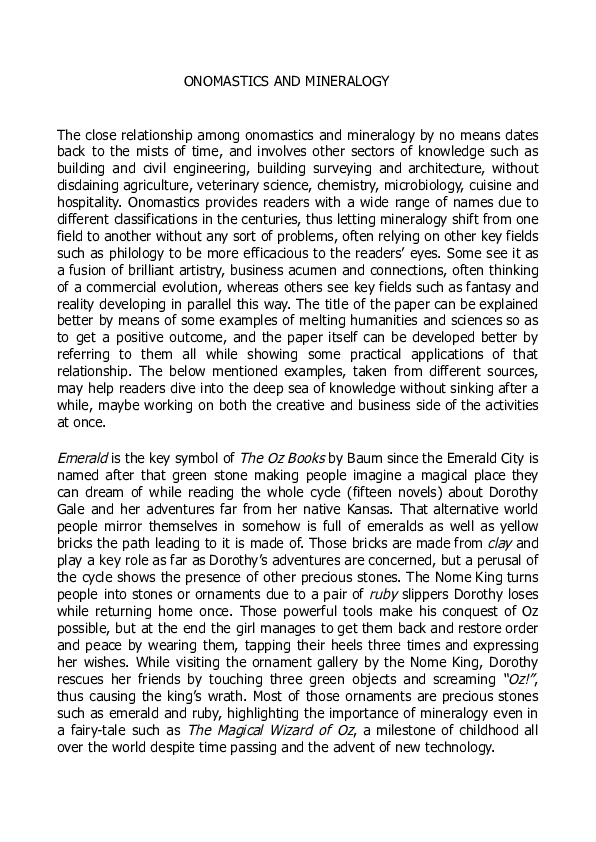 ONOMASTICS AND MINERALOGY

The close relationship among onomastics and mineralogy by no means dates back to the mists of time, and involves other sectors of knowledge such as building and civil engineering, building surveying and architecture, without disdaining agriculture, veterinary science, chemistry, microbiology, cuisine and hospitality. Onomastics provides readers with a wide range of names due to different classifications in the centuries, thus letting mineralogy shift from one field to another without any sort of problems, often relying on other key fields such as philology to be more efficacious to the readers' eyes. Some see it as a fusion of brilliant artistry, business acumen and connections, often thinking of a commercial evolution, whereas others see key fields such as fantasy and reality developing in parallel this way. The title of the paper can be explained better by means of some examples of melting humanities and sciences so as to get a positive outcome, and the paper itself can be developed better by referring to them all while showing some practical applications of that relationship. The below mentioned examples, taken from different sources, may help readers dive into the deep sea of knowledge without sinking after a while, maybe working on both the creative and business side of the activities at once.

Emerald is the key symbol of The Oz Books by Baum since the Emerald City is named after that green stone making people imagine a magical place they can dream of while reading the whole cycle (fifteen novels) about Dorothy Gale and her adventures far from her native Kansas. That alternative world people mirror themselves in somehow is full of emeralds as well as yellow bricks the path leading to it is made of. Those bricks are made from clay and play a key role as far as Dorothy's adventures are concerned, but a perusal of the cycle shows the presence of other precious stones. The Nome King turns people into stones or ornaments due to a pair of ruby slippers Dorothy loses while returning home once. Those powerful tools make his conquest of Oz possible, but at the end the girl manages to get them back and restore order and peace by wearing them, tapping their heels three times and expressing her wishes. While visiting the ornament gallery by the Nome King, Dorothy rescues her friends by touching three green objects and screaming "Oz!", thus causing the king's wrath. Most of those ornaments are precious stones such as emerald and ruby, highlighting the importance of mineralogy even in a fairy-tale such as The Magical Wizard of Oz, a milestone of childhood all over the world despite time passing and the advent of new technology.